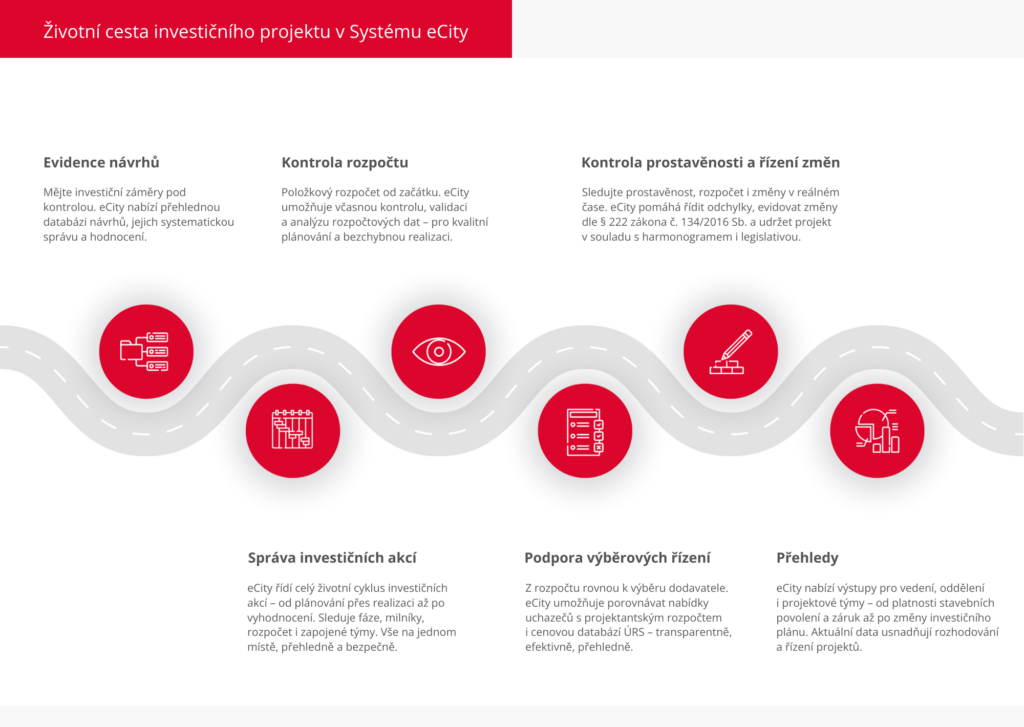 Životní cesta investičního projektu v Systému eCity

Evidence návrhů

Mějte investiční záměry pod kontrolou. eCity nabízí přehlednou databázi návrhů, jejich systematickou správu a hodnocení.

Kontrola rozpočtu

Položkový rozpočet od začátku. eCity umožňuje včasnou kontrolu, validaci a analýzu rozpočtových dat – pro kvalitní plánování a bezchybnou realizaci.

Kontrola prostavěnosti a řízení změn

Sledujte prostavěnost, rozpočet i změny v reálném čase. eCity pomáhá řídit odchylky, evidovat změny dle § 222 zákona č. 134/2016 Sb. a udržet projekt v souladu s harmonogramem i legislativou.

Správa investičních akcí

eCity řídí celý životní cyklus investičních akcí – od plánování přes realizaci až po vyhodnocení. Sleduje fáze, milníky, rozpočet i zapojené týmy. Vše na jednom místě, přehledně a bezpečně.

Podpora výběrových řízení

Z rozpočtu rovnou k výběru dodavatele. eCity umožňuje porovnávat nabídky uchazečů s projektantským rozpočtem i cenovou databází ÚRS – transparentně, efektivně, přehledně.

Přehledy

eCity nabízí výstupy pro vedení, oddělení i projektové týmy – od platnosti stavebních povolení a záruk až po změny investičního plánu. Aktuální data usnadňují rozhodování a řízení projektů.